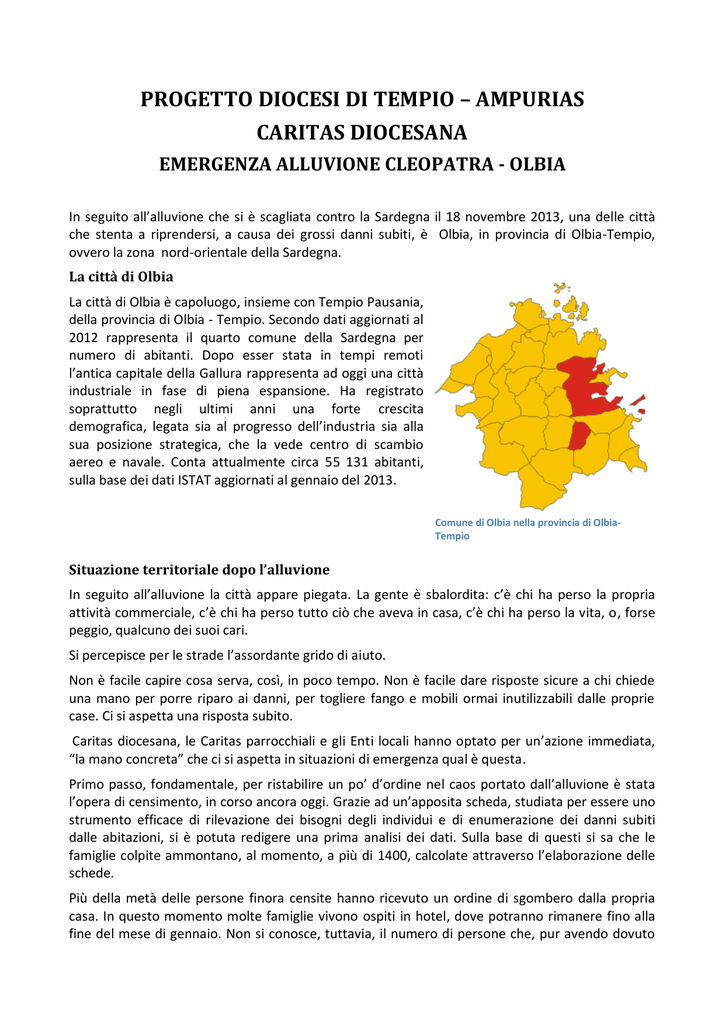 PROGETTO DIOCESI DI TEMPIO – AMPURIAS
CARITAS DIOCESANA
EMERGENZA ALLUVIONE CLEOPATRA - OLBIA

In seguito all'alluvione che si è scagliata contro la Sardegna il 18 novembre 2013, una delle città che stenta a riprendersi, a causa dei grossi danni subiti, è Olbia, in provincia di Olbia-Tempio, ovvero la zona nord-orientale della Sardegna.

La città di Olbia

La città di Olbia è capoluogo, insieme con Tempio Pausania, della provincia di Olbia - Tempio. Secondo dati aggiornati al 2012 rappresenta il quarto comune della Sardegna per numero di abitanti. Dopo esser stata in tempi remoti l'antica capitale della Gallura rappresenta ad oggi una città industriale in fase di piena espansione. Ha registrato soprattutto negli ultimi anni una forte crescita demografica, legata sia al progresso dell'industria sia alla sua posizione strategica, che la vede centro di scambio aereo e navale. Conta attualmente circa 55 131 abitanti, sulla base dei dati ISTAT aggiornati al gennaio del 2013.

Comune di Olbia nella provincia di Olbia-Tempio

Situazione territoriale dopo l'alluvione

In seguito all'alluvione la città appare piegata. La gente è sbalordita: c'è chi ha perso la propria attività commerciale, c'è chi ha perso tutto ciò che aveva in casa, c'è chi ha perso la vita, o, forse peggio, qualcuno dei suoi cari.

Si percepisce per le strade l'assordante grido di aiuto.

Non è facile capire cosa serva, così, in poco tempo. Non è facile dare risposte sicure a chi chiede una mano per porre riparo ai danni, per togliere fango e mobili ormai inutilizzabili dalle proprie case. Ci si aspetta una risposta subito.

Caritas diocesana, le Caritas parrocchiali e gli Enti locali hanno optato per un'azione immediata, "la mano concreta" che ci si aspetta in situazioni di emergenza qual è questa.

Primo passo, fondamentale, per ristabilire un po' d'ordine nel caos portato dall'alluvione è stata l'opera di censimento, in corso ancora oggi. Grazie ad un'apposita scheda, studiata per essere uno strumento efficace di rilevazione dei bisogni degli individui e di enumerazione dei danni subiti dalle abitazioni, si è potuta redigere una prima analisi dei dati. Sulla base di questi si sa che le famiglie colpite ammontano, al momento, a più di 1400, calcolate attraverso l'elaborazione delle schede.

Più della metà delle persone finora censite hanno ricevuto un ordine di sgombero dalla propria casa. In questo momento molte famiglie vivono ospiti in hotel, dove potranno rimanere fino alla fine del mese di gennaio. Non si conosce, tuttavia, il numero di persone che, pur avendo dovuto